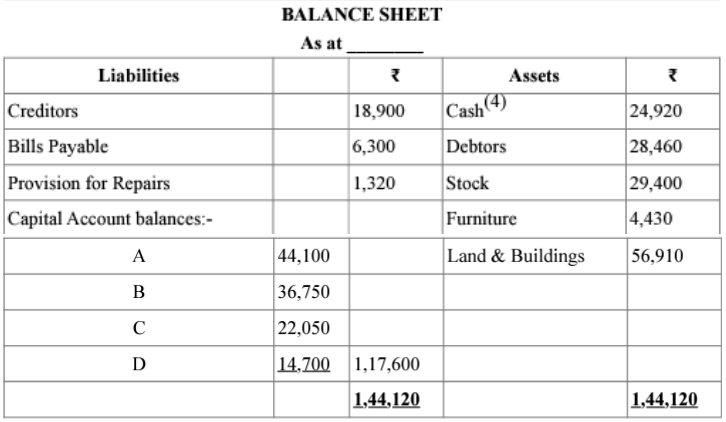 BALANCE SHEET
As at ____

| Liabilities | | ₹ | Assets | ₹ |
|---|---|---|---|---|
| Creditors | | 18,900 | Cash$^{(4)}$ | 24,920 |
| Bills Payable | | 6,300 | Debtors | 28,460 |
| Provision for Repairs | | 1,320 | Stock | 29,400 |
| Capital Account balances:- | | | Furniture | 4,430 |
| A | 44,100 | | Land & Buildings | 56,910 |
| B | 36,750 | | | |
| C | 22,050 | | | |
| D | 14,700 | 1,17,600 | | |
| | | 1,44,120 | | 1,44,120 |